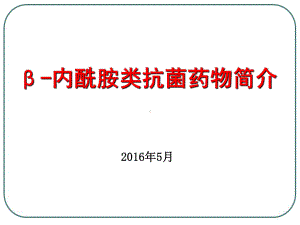 β-内酰胺类抗菌药物简介

2016年5月